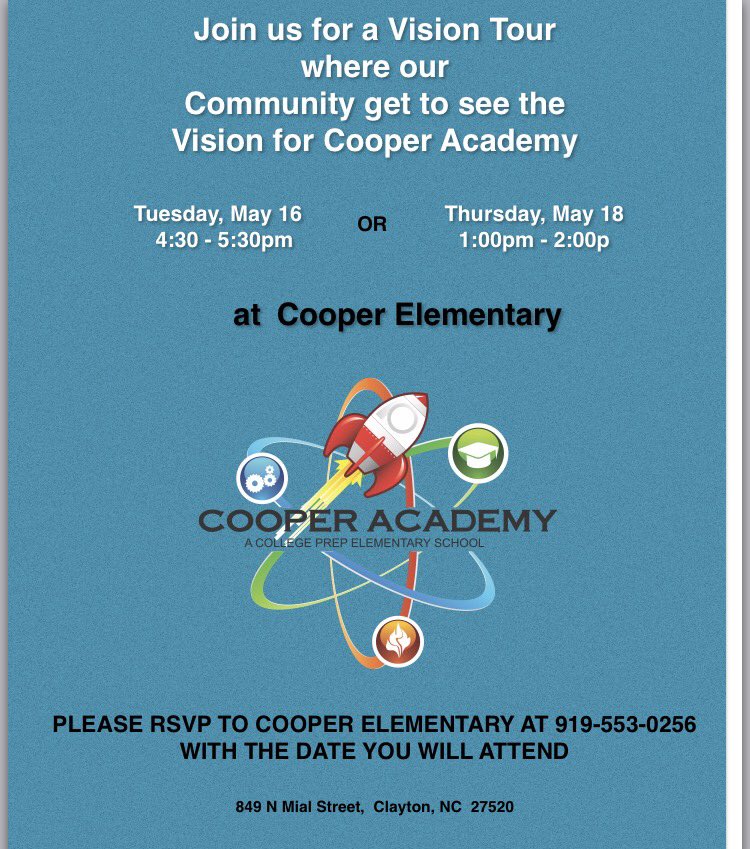 Join us for a Vision Tour where our Community get to see the Vision for Cooper Academy

Tuesday, May 16
4:30 - 5:30pm

OR

Thursday, May 18
1:00pm - 2:00p

at Cooper Elementary

COOPER ACADEMY
A COLLEGE PREP ELEMENTARY SCHOOL

PLEASE RSVP TO COOPER ELEMENTARY AT 919-553-0256
WITH THE DATE YOU WILL ATTEND

849 N Mial Street, Clayton, NC 27520